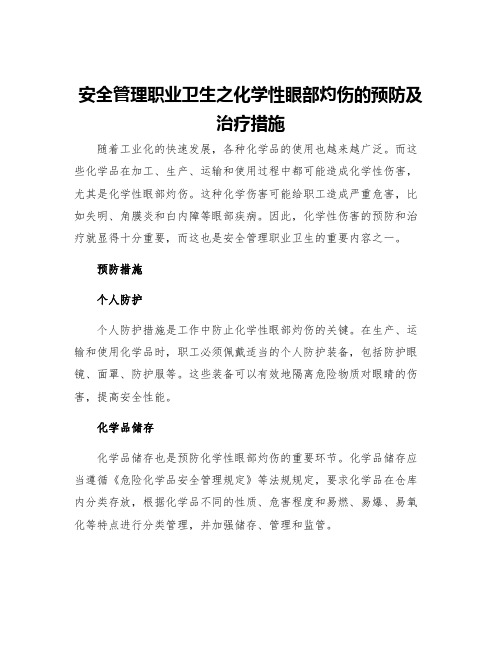 安全管理职业卫生之化学性眼部灼伤的预防及治疗措施

随着工业化的快速发展，各种化学品的使用也越来越广泛。而这些化学品在加工、生产、运输和使用过程中都可能造成化学性伤害，尤其是化学性眼部灼伤。这种化学伤害可能给职工造成严重危害，比如失明、角膜炎和白内障等眼部疾病。因此，化学性伤害的预防和治疗就显得十分重要，而这也是安全管理职业卫生的重要内容之一。

预防措施

个人防护

个人防护措施是工作中防止化学性眼部灼伤的关键。在生产、运输和使用化学品时，职工必须佩戴适当的个人防护装备，包括防护眼镜、面罩、防护服等。这些装备可以有效地隔离危险物质对眼睛的伤害，提高安全性能。

化学品储存

化学品储存也是预防化学性眼部灼伤的重要环节。化学品储存应当遵循《危险化学品安全管理规定》等法规规定，要求化学品在仓库内分类存放，根据化学品不同的性质、危害程度和易燃、易爆、易氧化等特点进行分类管理，并加强储存、管理和监管。